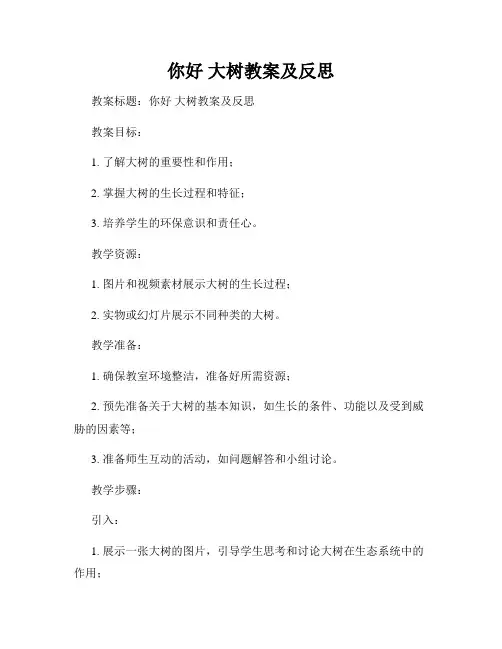 你好 大树教案及反思

教案标题：你好 大树教案及反思

教案目标：

1. 了解大树的重要性和作用；

2. 掌握大树的生长过程和特征；

3. 培养学生的环保意识和责任心。

教学资源：

1. 图片和视频素材展示大树的生长过程；

2. 实物或幻灯片展示不同种类的大树。

教学准备：

1. 确保教室环境整洁，准备好所需资源；

2. 预先准备关于大树的基本知识，如生长的条件、功能以及受到威胁的因素等；

3. 准备师生互动的活动，如问题解答和小组讨论。

教学步骤：

引入：

1. 展示一张大树的图片，引导学生思考和讨论大树在生态系统中的作用；